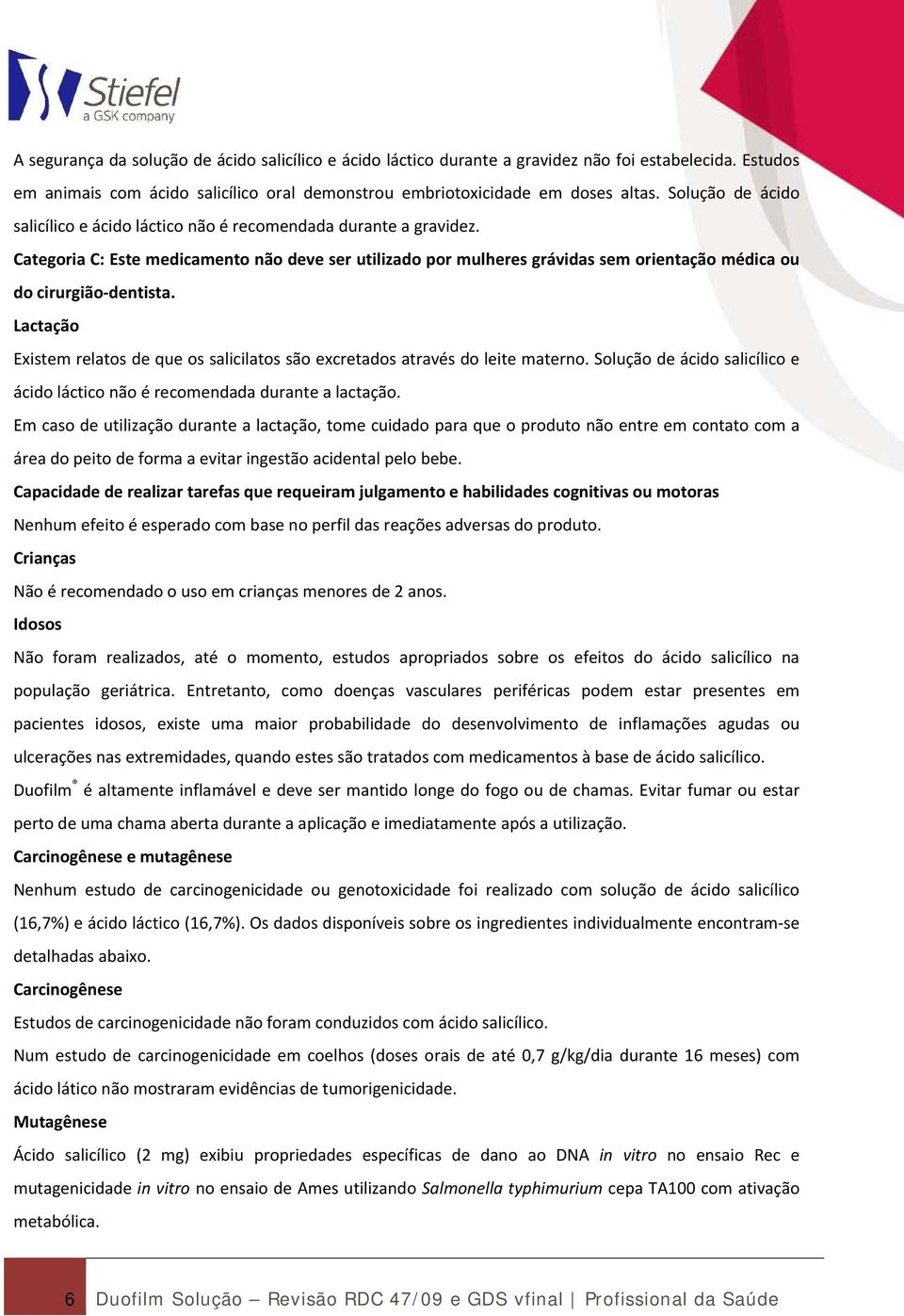 Stiefel
a GSK company

A segurança da solução de ácido salicílico e ácido láctico durante a gravidez não foi estabelecida. Estudos em animais com ácido salicílico oral demonstrou embriotoxicidade em doses altas. Solução de ácido salicílico e ácido láctico não é recomendada durante a gravidez.

Categoria C: Este medicamento não deve ser utilizado por mulheres grávidas sem orientação médica ou do cirurgião-dentista.

Lactação

Existem relatos de que os salicilatos são excretados através do leite materno. Solução de ácido salicílico e ácido láctico não é recomendada durante a lactação.

Em caso de utilização durante a lactação, tome cuidado para que o produto não entre em contato com a área do peito de forma a evitar ingestão acidental pelo bebe.

Capacidade de realizar tarefas que requeiram julgamento e habilidades cognitivas ou motoras

Nenhum efeito é esperado com base no perfil das reações adversas do produto.

Crianças

Não é recomendado o uso em crianças menores de 2 anos.

Idosos

Não foram realizados, até o momento, estudos apropriados sobre os efeitos do ácido salicílico na população geriátrica. Entretanto, como doenças vasculares periféricas podem estar presentes em pacientes idosos, existe uma maior probabilidade do desenvolvimento de inflamações agudas ou ulcerações nas extremidades, quando estes são tratados com medicamentos à base de ácido salicílico.

Duofilm® é altamente inflamável e deve ser mantido longe do fogo ou de chamas. Evitar fumar ou estar perto de uma chama aberta durante a aplicação e imediatamente após a utilização.

Carcinogênese e mutagênese

Nenhum estudo de carcinogenicidade ou genotoxicidade foi realizado com solução de ácido salicílico (16,7%) e ácido láctico (16,7%). Os dados disponíveis sobre os ingredientes individualmente encontram-se detalhadas abaixo.

Carcinogênese

Estudos de carcinogenicidade não foram conduzidos com ácido salicílico.

Num estudo de carcinogenicidade em coelhos (doses orais de até 0,7 g/kg/dia durante 16 meses) com ácido lático não mostraram evidências de tumorigenicidade.

Mutagênese

Ácido salicílico (2 mg) exibiu propriedades específicas de dano ao DNA in vitro no ensaio Rec e mutagenicidade in vitro no ensaio de Ames utilizando Salmonella typhimurium cepa TA100 com ativação metabólica.

6 Duofilm Solução – Revisão RDC 47/09 e GDS vfinal | Profissional da Saúde